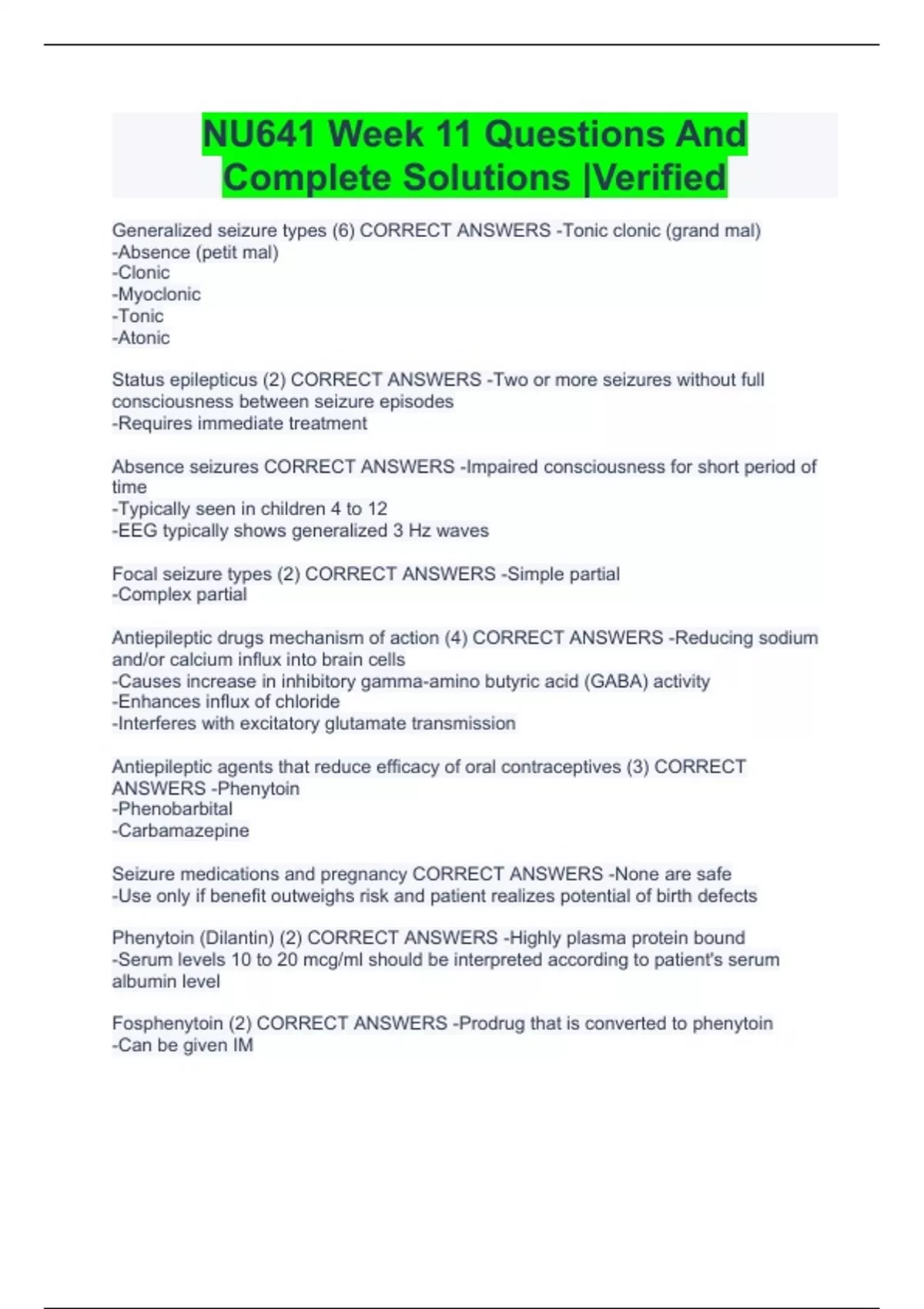 NU641 Week 11 Questions And Complete Solutions |Verified

Generalized seizure types (6) CORRECT ANSWERS -Tonic clonic (grand mal)
-Absence (petit mal)
-Clonic
-Myoclonic
-Tonic
-Atonic

Status epilepticus (2) CORRECT ANSWERS -Two or more seizures without full consciousness between seizure episodes
-Requires immediate treatment

Absence seizures CORRECT ANSWERS -Impaired consciousness for short period of time
-Typically seen in children 4 to 12
-EEG typically shows generalized 3 Hz waves

Focal seizure types (2) CORRECT ANSWERS -Simple partial
-Complex partial

Antiepileptic drugs mechanism of action (4) CORRECT ANSWERS -Reducing sodium and/or calcium influx into brain cells
-Causes increase in inhibitory gamma-amino butyric acid (GABA) activity
-Enhances influx of chloride
-Interferes with excitatory glutamate transmission

Antiepileptic agents that reduce efficacy of oral contraceptives (3) CORRECT ANSWERS -Phenytoin
-Phenobarbital
-Carbamazepine

Seizure medications and pregnancy CORRECT ANSWERS -None are safe
-Use only if benefit outweighs risk and patient realizes potential of birth defects

Phenytoin (Dilantin) (2) CORRECT ANSWERS -Highly plasma protein bound
-Serum levels 10 to 20 mcg/ml should be interpreted according to patient's serum albumin level

Fosphenytoin (2) CORRECT ANSWERS -Prodrug that is converted to phenytoin
-Can be given IM